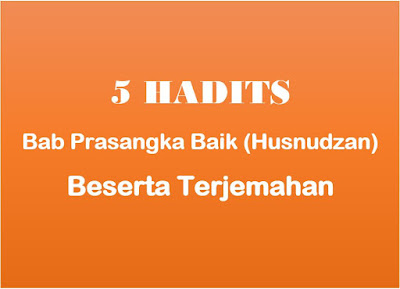 5 HADITS

Bab Prasangka Baik (Husnudzan)

Beserta Terjemahan